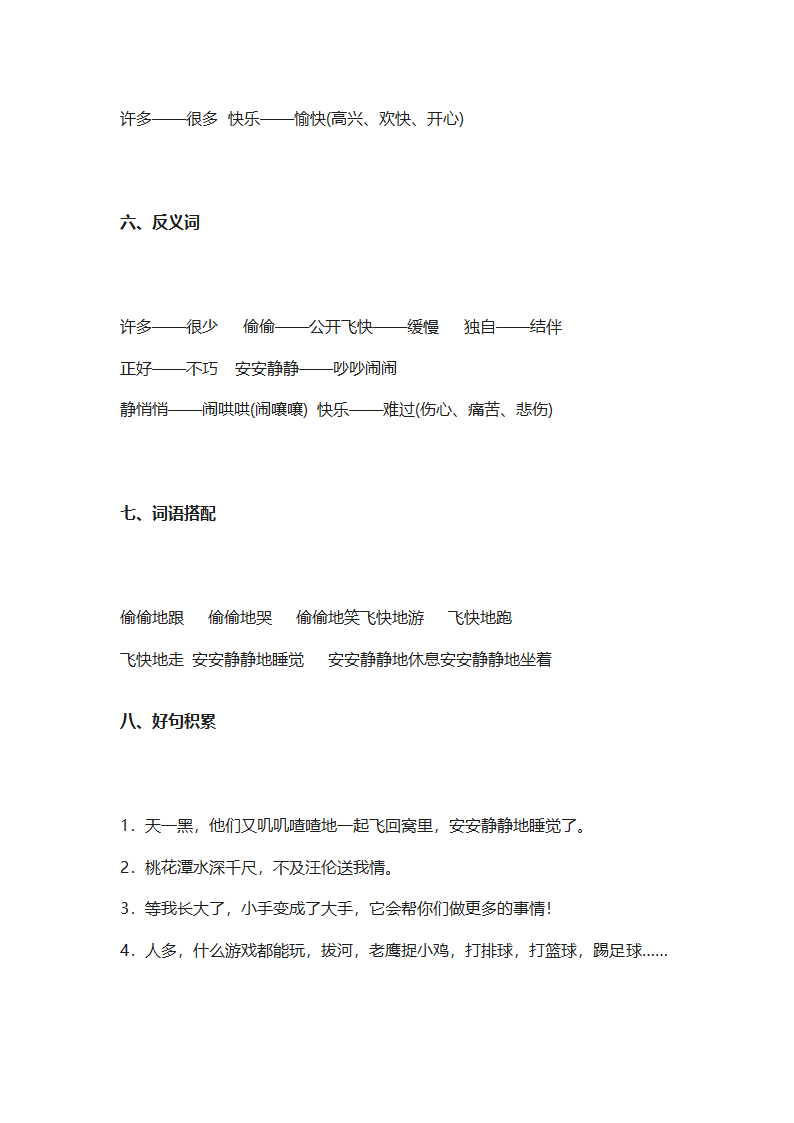 许多——很多 快乐——愉快(高兴、欢快、开心)

六、反义词

许多——很少 偷偷——公开飞快——缓慢 独自——结伴

正好——不巧 安安静静——吵吵闹闹

静悄悄——闹哄哄(闹嚷嚷) 快乐——难过(伤心、痛苦、悲伤)

七、词语搭配

偷偷地跟 偷偷地哭 偷偷地笑飞快地游 飞快地跑

飞快地走 安安静静地睡觉 安安静静地休息安安静静地坐着

八、好句积累

1．天一黑，他们又叽叽喳喳地一起飞回窝里，安安静静地睡觉了。

2．桃花潭水深千尺，不及汪伦送我情。

3．等我长大了，小手变成了大手，它会帮你们做更多的事情！

4．人多，什么游戏都能玩，拔河，老鹰捉小鸡，打排球，打篮球，踢足球……